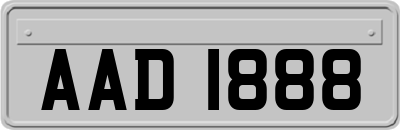 AAD 1888